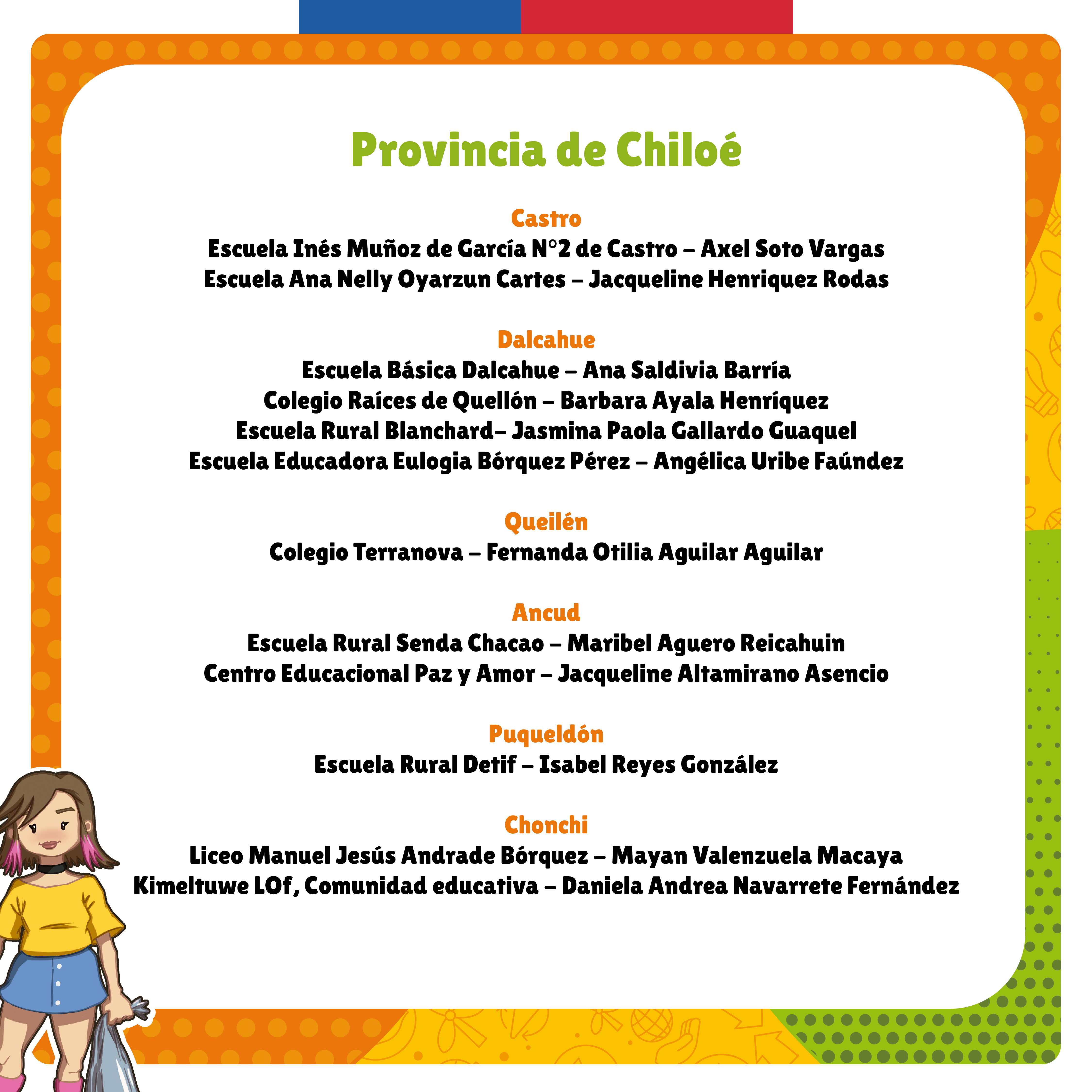 Provincia de Chiloé

Castro
Escuela Inés Muñoz de García N°2 de Castro – Axel Soto Vargas
Escuela Ana Nelly Oyarzun Cartes – Jacqueline Henriquez Rodas

Dalcahue
Escuela Básica Dalcahue – Ana Saldivia Barría
Colegio Raíces de Quellón – Barbara Ayala Henríquez
Escuela Rural Blanchard– Jasmina Paola Gallardo Guaquel
Escuela Educadora Eulogia Bórquez Pérez – Angélica Uribe Faúndez

Queilén
Colegio Terranova – Fernanda Otilia Aguilar Aguilar

Ancud
Escuela Rural Senda Chacao – Maribel Aguero Reicahuin
Centro Educacional Paz y Amor – Jacqueline Altamirano Asencio

Puqueldón
Escuela Rural Detif – Isabel Reyes González

Chonchi
Liceo Manuel Jesús Andrade Bórquez – Mayan Valenzuela Macaya
Kimeltuwe LOf, Comunidad educativa – Daniela Andrea Navarrete Fernández